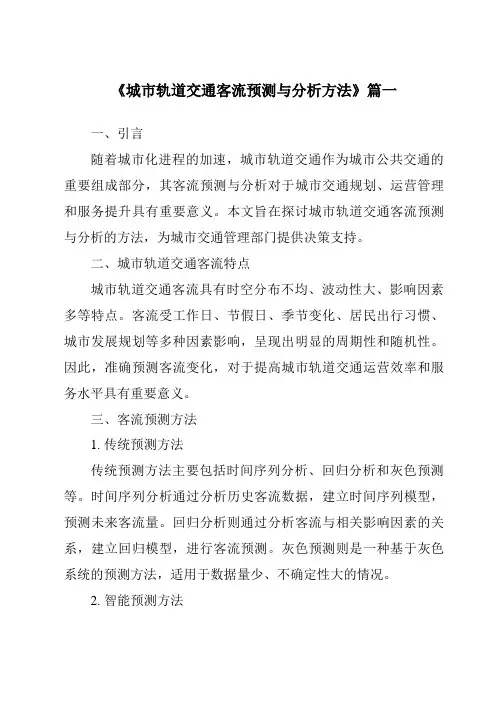 《城市轨道交通客流预测与分析方法》篇一

一、引言

随着城市化进程的加速，城市轨道交通作为城市公共交通的重要组成部分，其客流预测与分析对于城市交通规划、运营管理和服务提升具有重要意义。本文旨在探讨城市轨道交通客流预测与分析的方法，为城市交通管理部门提供决策支持。

二、城市轨道交通客流特点

城市轨道交通客流具有时空分布不均、波动性大、影响因素多等特点。客流受工作日、节假日、季节变化、居民出行习惯、城市发展规划等多种因素影响，呈现出明显的周期性和随机性。因此，准确预测客流变化，对于提高城市轨道交通运营效率和服务水平具有重要意义。

三、客流预测方法

1. 传统预测方法

传统预测方法主要包括时间序列分析、回归分析和灰色预测等。时间序列分析通过分析历史客流数据，建立时间序列模型，预测未来客流量。回归分析则通过分析客流与相关影响因素的关系，建立回归模型，进行客流预测。灰色预测则是一种基于灰色系统的预测方法，适用于数据量少、不确定性大的情况。

2. 智能预测方法